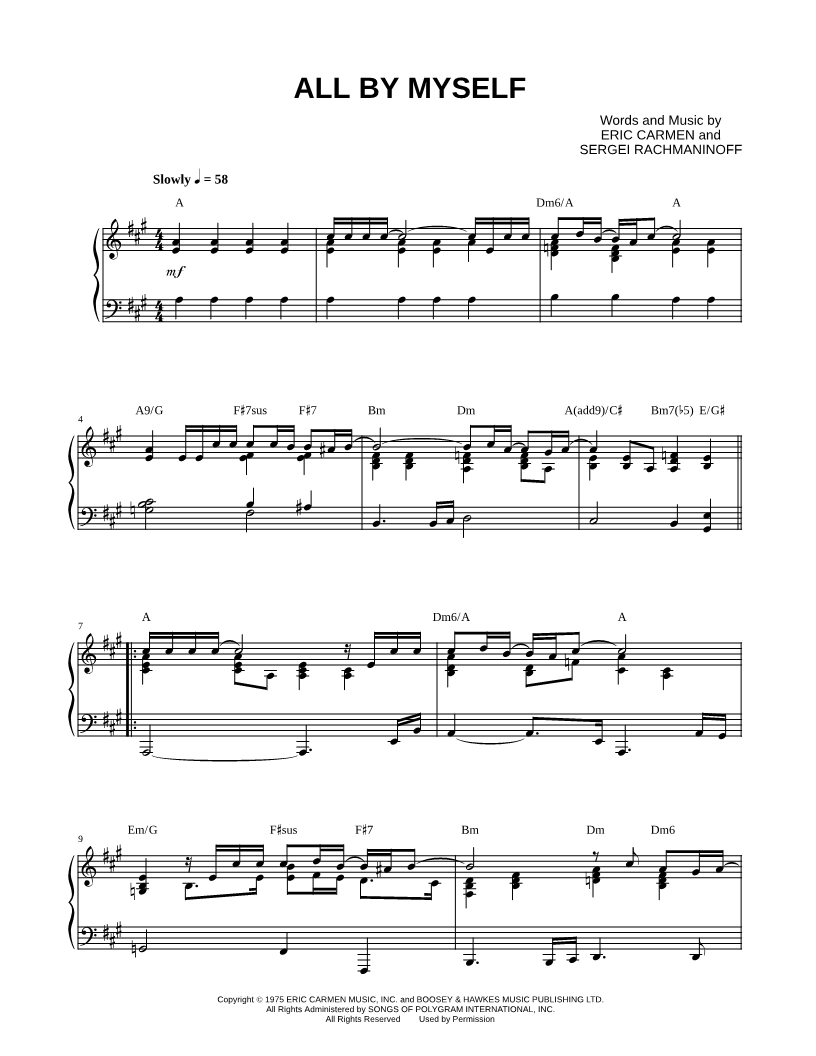 ALL BY MYSELF

Words and Music by
ERIC CARMEN and
SERGEI RACHMANINOFF

Slowly ♩ = 58

A

Dm6/A

A

mf

4

A9/G

F♯7sus

F♯7

Bm

Dm

A(add9)/C♯

Bm7(♭5)

E/G♯

7

A

Dm6/A

A

9

Em/G

F♯sus

F♯7

Bm

Dm

Dm6

Copyright © 1975 ERIC CARMEN MUSIC, INC. and BOOSEY & HAWKES MUSIC PUBLISHING LTD.
All Rights Administered by SONGS OF POLYGRAM INTERNATIONAL, INC.
All Rights Reserved Used by Permission